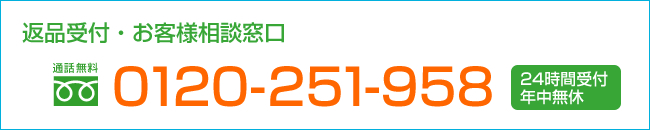 返品受付・お客様相談窓口

通話無料

0120-251-958

24時間受付
年中無休